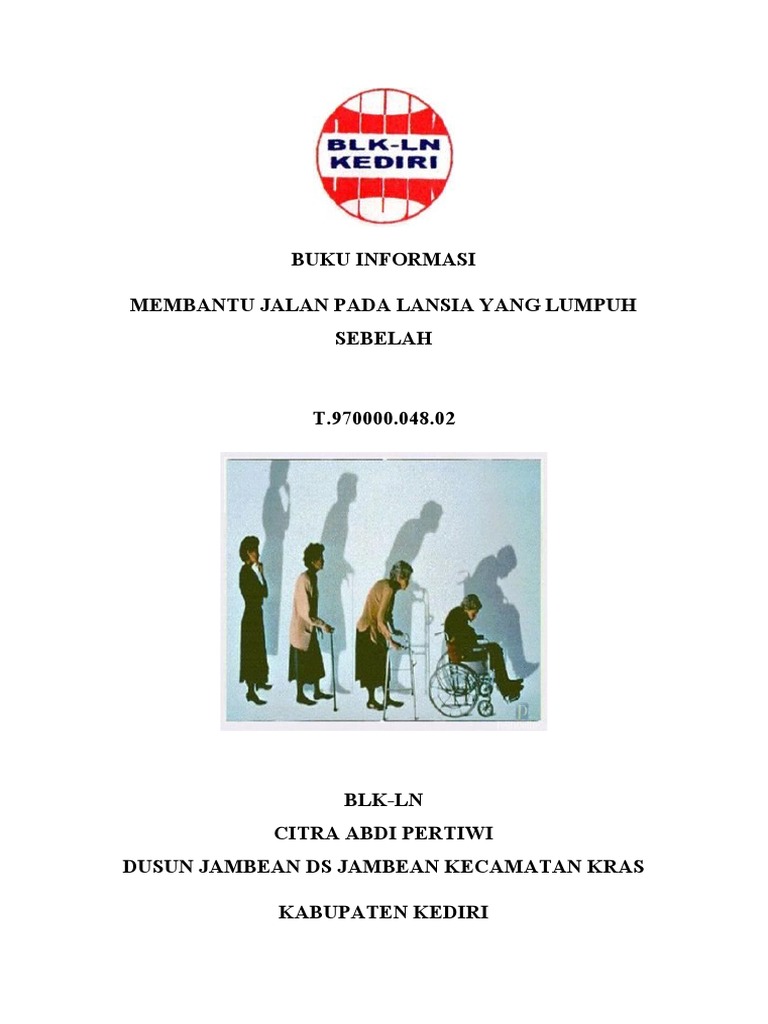 BLK-LN
KEDIRI

BUKU INFORMASI

MEMBANTU JALAN PADA LANSIA YANG LUMPUH SEBELAH

T.970000.048.02

BLK-LN
CITRA ABDI PERTIWI
DUSUN JAMBEAN DS JAMBEAN KECAMATAN KRAS

KABUPATEN KEDIRI